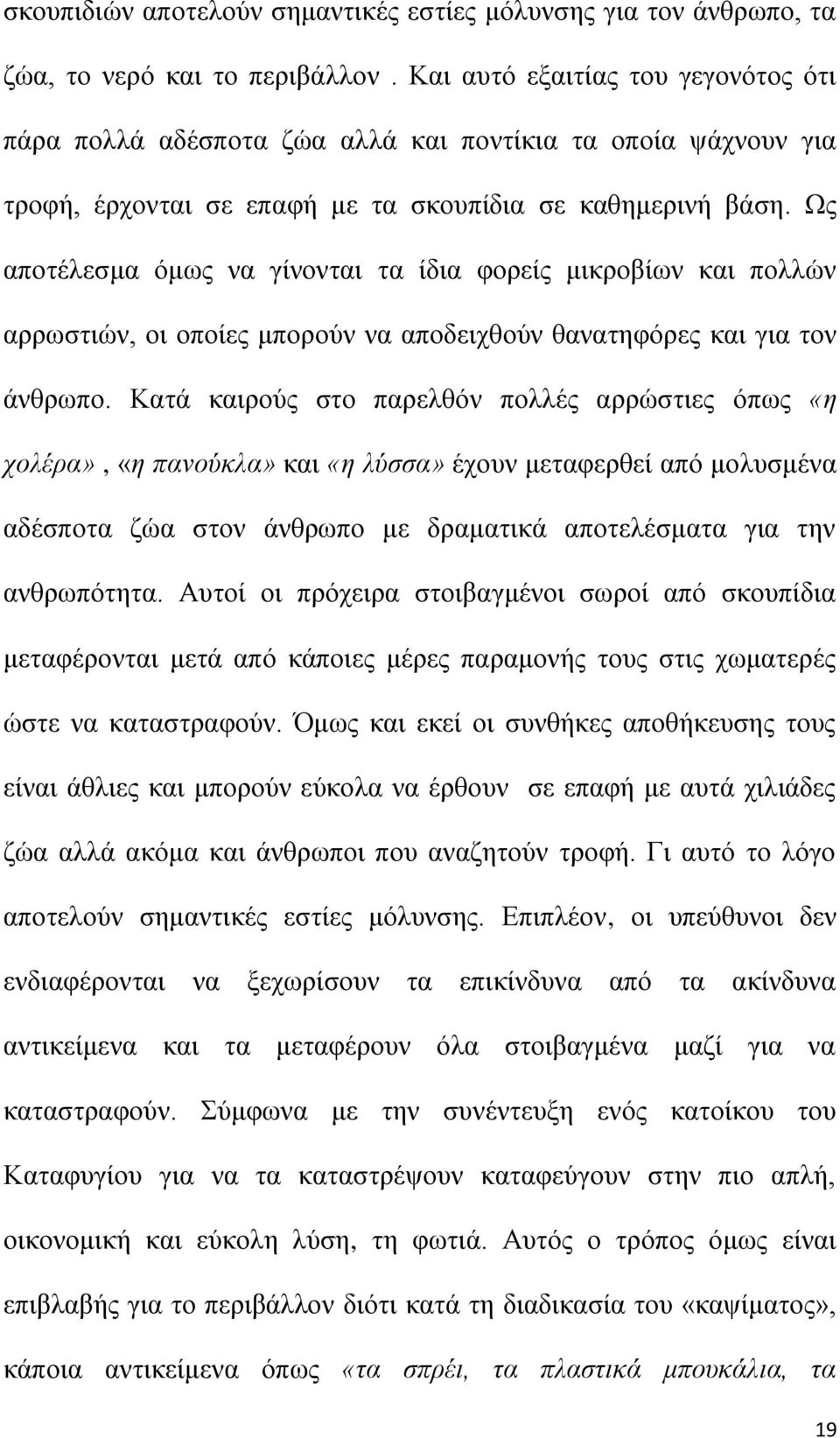 σκουπιδιών αποτελούν σημαντικές εστίες μόλυνσης για τον άνθρωπο, τα ζώα, το νερό και το περιβάλλον . Και αυτό εξαιτίας του γεγονότος ότι πάρα πολλά αδέσποτα ζώα αλλά και ποντίκια τα οποία ψάχνουν για τροφή, έρχονται σε επαφή με τα σκουπίδια σε καθημερινή βάση. Ως αποτέλεσμα όμως να γίνονται τα ίδια φορείς μικροβίων και πολλών αρρωστιών, οι οποίες μπορούν να αποδειχθούν θανατηφόρες και για τον άνθρωπο. Κατά καιρούς στο παρελθόν πολλές αρρώστιες όπως «η χολέρα», «η πανούκλα» και «η λύσσα» έχουν μεταφερθεί από μολυσμένα αδέσποτα ζώα στον άνθρωπο με δραματικά αποτελέσματα για την ανθρωπότητα. Αυτοί οι πρόχειρα στοιβαγμένοι σωροί από σκουπίδια μεταφέρονται μετά από κάποιες μέρες παραμονής τους στις χωματερές ώστε να καταστραφούν. Όμως και εκεί οι συνθήκες αποθήκευσης τους είναι άθλιες και μπορούν εύκολα να έρθουν σε επαφή με αυτά χιλιάδες ζώα αλλά ακόμα και άνθρωποι που αναζητούν τροφή. Γι αυτό το λόγο αποτελούν σημαντικές εστίες μόλυνσης. Επιπλέον, οι υπεύθυνοι δεν ενδιαφέρονται να ξεχωρίσουν τα επικίνδυνα από τα ακίνδυνα αντικείμενα και τα μεταφέρουν όλα στοιβαγμένα μαζί για να καταστραφούν. Σύμφωνα με την συνέντευξη ενός κατοίκου του Καταφυγίου για να τα καταστρέψουν καταφεύγουν στην πιο απλή, οικονομική και εύκολη λύση, τη φωτιά. Αυτός ο τρόπος όμως είναι επιβλαβής για το περιβάλλον διότι κατά τη διαδικασία του «καψίματος», κάποια αντικείμενα όπως «τα σπρέι, τα πλαστικά μπουκάλια, τα

19